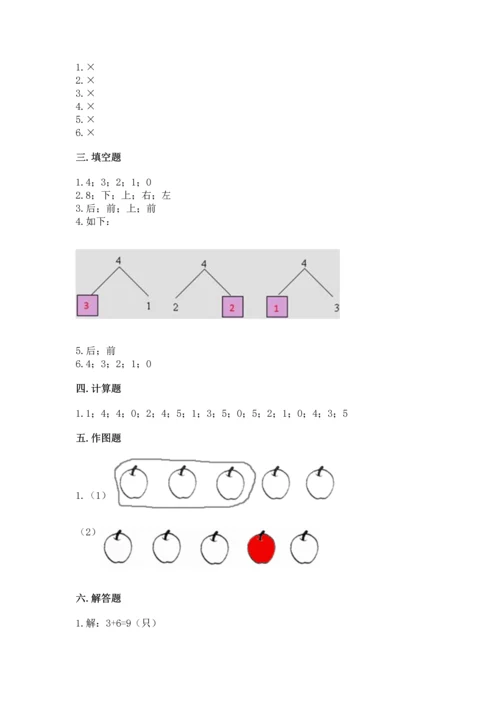 1. ×
2. ×
3. ×
4. ×
5. ×
6. ×

三. 填空题

1. 4；3；2；1；0
2. 8；下；上；右；左
3. 后；前；上；前
4. 如下：

4
3
1
4
2
2
4
1
3

5. 后；前
6. 4；3；2；1；0

四. 计算题

1. 1；4；4；0；2；4；5；1；3；5；0；5；2；1；0；4；3；5

五. 作图题

1.（1）

（2）

六. 解答题

1. 解：3+6=9（只）